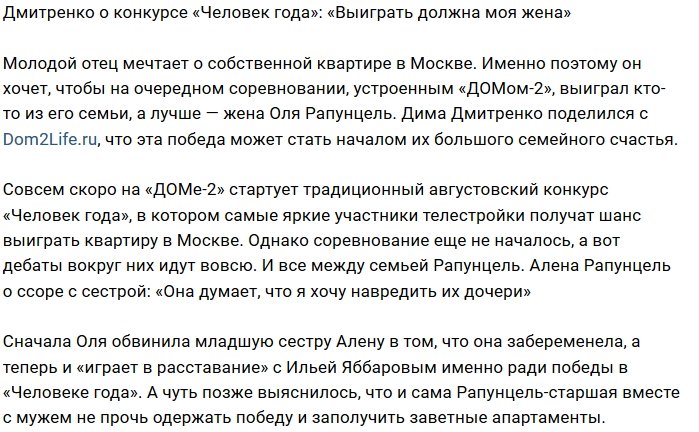 Дмитренко о конкурсе «Человек года»: «Выиграть должна моя жена»

Молодой отец мечтает о собственной квартире в Москве. Именно поэтому он хочет, чтобы на очередном соревновании, устроенным «ДОМом-2», выиграл кто-то из его семьи, а лучше — жена Оля Рапунцель. Дима Дмитренко поделился с Dom2Life.ru, что эта победа может стать началом их большого семейного счастья.

Совсем скоро на «ДОМе-2» стартует традиционный августовский конкурс «Человек года», в котором самые яркие участники телестройки получат шанс выиграть квартиру в Москве. Однако соревнование еще не началось, а вот дебаты вокруг них идут вовсю. И все между семьей Рапунцель. Алена Рапунцель о ссоре с сестрой: «Она думает, что я хочу навредить их дочери»

Сначала Оля обвинила младшую сестру Алену в том, что она забеременела, а теперь и «играет в расставание» с Ильей Яббаровым именно ради победы в «Человеке года». А чуть позже выяснилось, что и сама Рапунцель-старшая вместе с мужем не прочь одержать победу и заполучить заветные апартаменты.